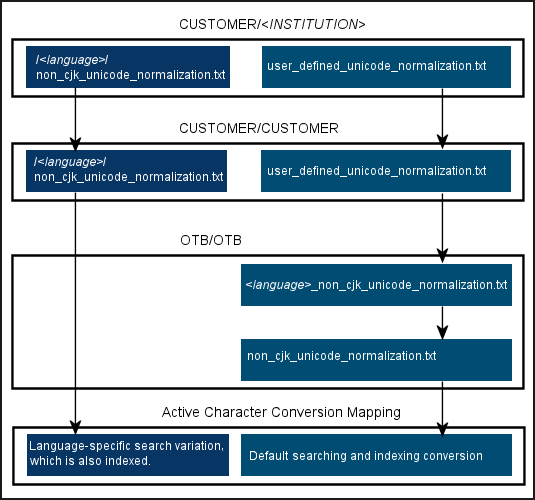 CUSTOMER/<INSTITUTION>

/<language>/
non_cjk_unicode_normalization.txt

user_defined_unicode_normalization.txt

CUSTOMER/CUSTOMER

/<language>/
non_cjk_unicode_normalization.txt

user_defined_unicode_normalization.txt

OTB/OTB

<language>_non_cjk_unicode_normalization.txt

non_cjk_unicode_normalization.txt

Active Character Conversion Mapping

Language-specific search variation, which is also indexed.

Default searching and indexing conversion